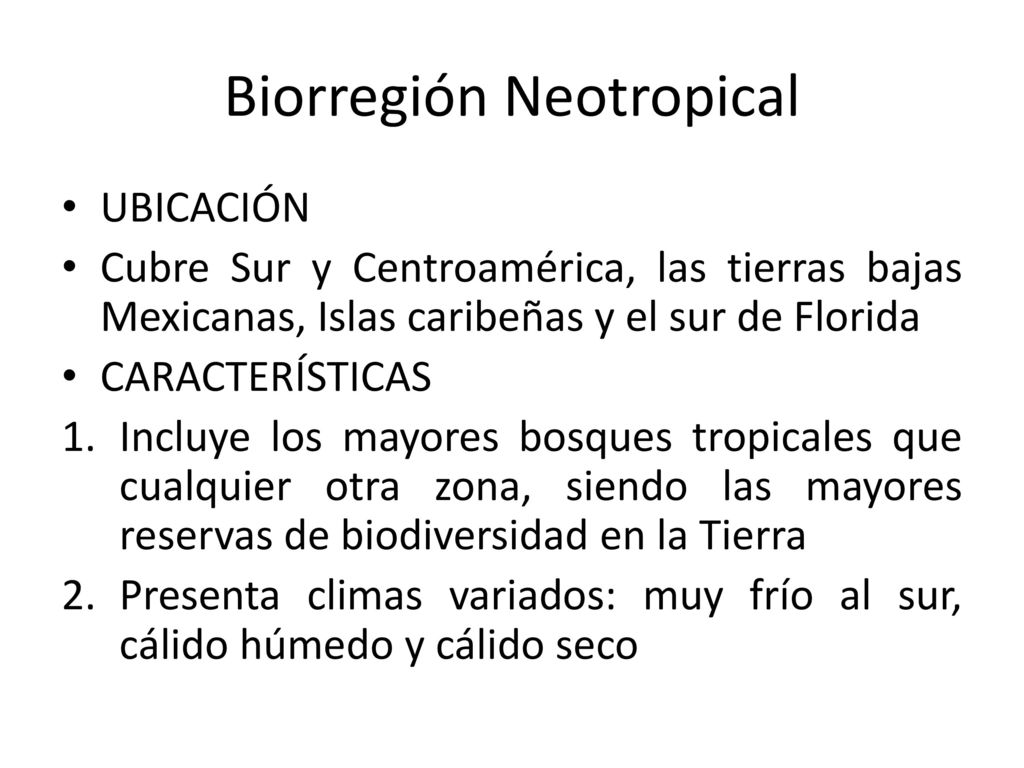 Biorregión Neotropical

• UBICACIÓN
• Cubre Sur y Centroamérica, las tierras bajas Mexicanas, Islas caribeñas y el sur de Florida
• CARACTERÍSTICAS
1. Incluye los mayores bosques tropicales que cualquier otra zona, siendo las mayores reservas de biodiversidad en la Tierra
2. Presenta climas variados: muy frío al sur, cálido húmedo y cálido seco